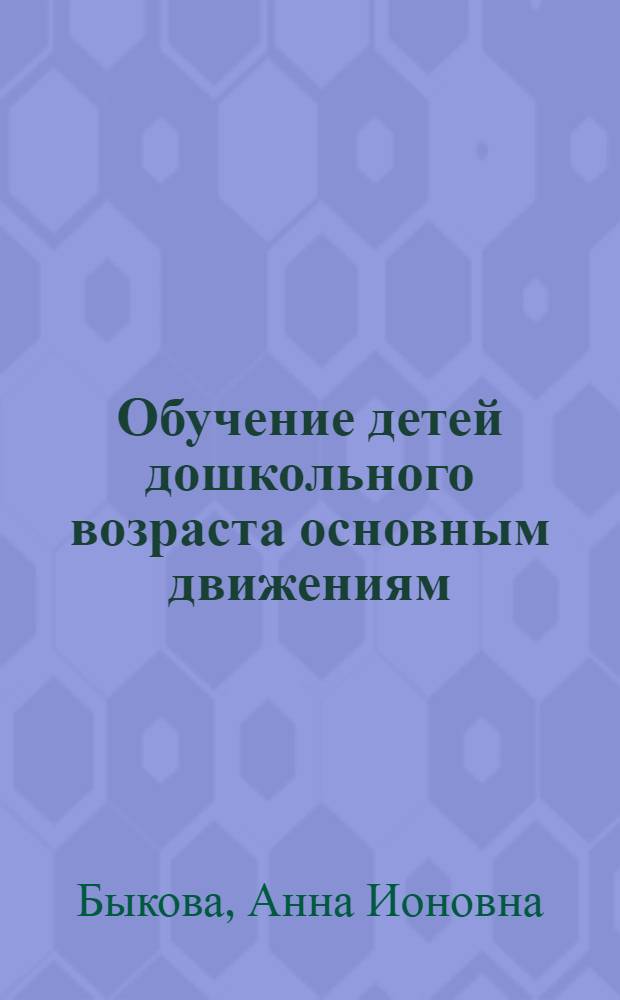 Обучение детей дошкольного возраста основным движениям

Быкова, Анна Ионовна